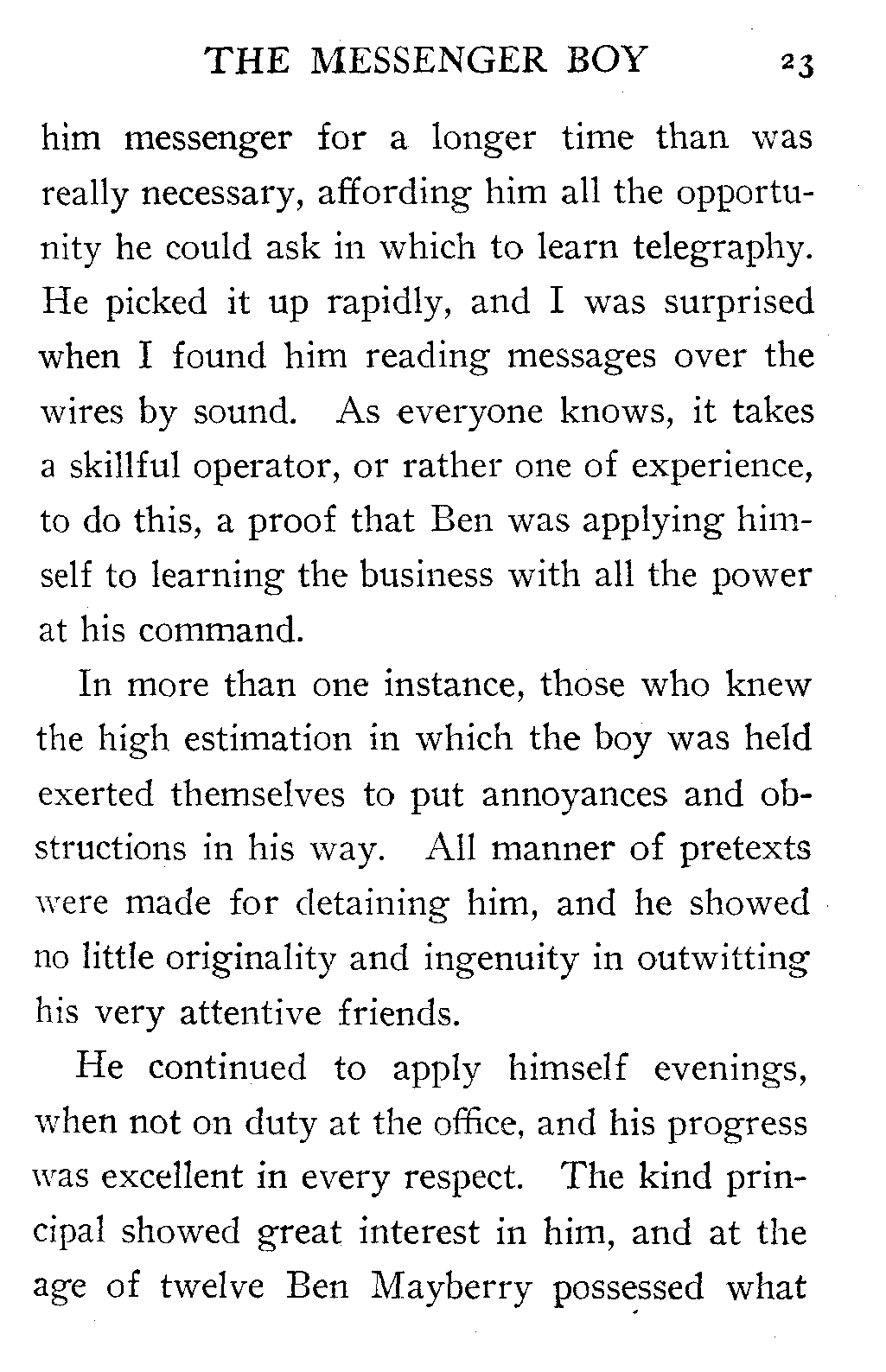 THE MESSENGER BOY 23

him messenger for a longer time than was really necessary, affording him all the opportunity he could ask in which to learn telegraphy. He picked it up rapidly, and I was surprised when I found him reading messages over the wires by sound. As everyone knows, it takes a skillful operator, or rather one of experience, to do this, a proof that Ben was applying himself to learning the business with all the power at his command.

In more than one instance, those who knew the high estimation in which the boy was held exerted themselves to put annoyances and obstructions in his way. All manner of pretexts were made for detaining him, and he showed no little originality and ingenuity in outwitting his very attentive friends.

He continued to apply himself evenings, when not on duty at the office, and his progress was excellent in every respect. The kind principal showed great interest in him, and at the age of twelve Ben Mayberry possessed what